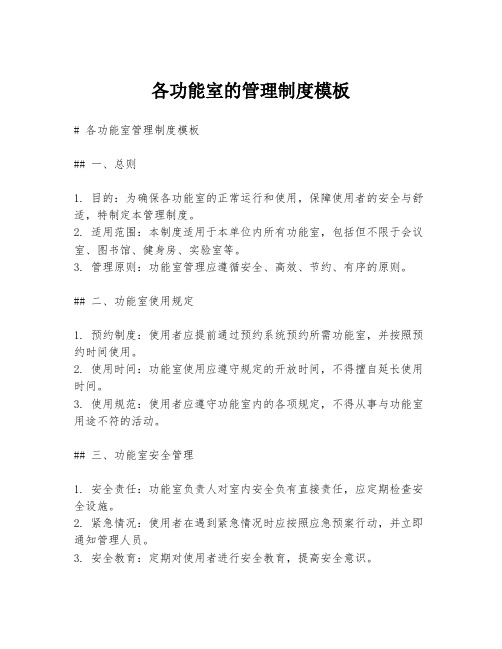 各功能室的管理制度模板

# 各功能室管理制度模板

## 一、总则

1. 目的：为确保各功能室的正常运行和使用，保障使用者的安全与舒适，特制定本管理制度。
2. 适用范围：本制度适用于本单位内所有功能室，包括但不限于会议室、图书馆、健身房、实验室等。
3. 管理原则：功能室管理应遵循安全、高效、节约、有序的原则。

## 二、功能室使用规定

1. 预约制度：使用者应提前通过预约系统预约所需功能室，并按照预约时间使用。
2. 使用时间：功能室使用应遵守规定的开放时间，不得擅自延长使用时间。
3. 使用规范：使用者应遵守功能室内的各项规定，不得从事与功能室用途不符的活动。

## 三、功能室安全管理

1. 安全责任：功能室负责人对室内安全负有直接责任，应定期检查安全设施。
2. 紧急情况：使用者在遇到紧急情况时应按照应急预案行动，并立即通知管理人员。
3. 安全教育：定期对使用者进行安全教育，提高安全意识。